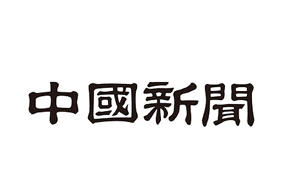 中國新聞